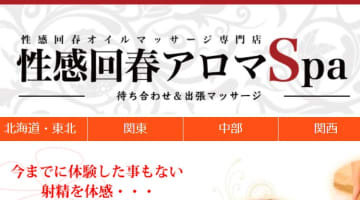 性感回春オイルマッサージ専門店
性感回春アロマSpa
待ち合わせ＆出張マッサージ

北海道・東北
関東
中部
関西

今までに体験した事もない
射精を体感・・・